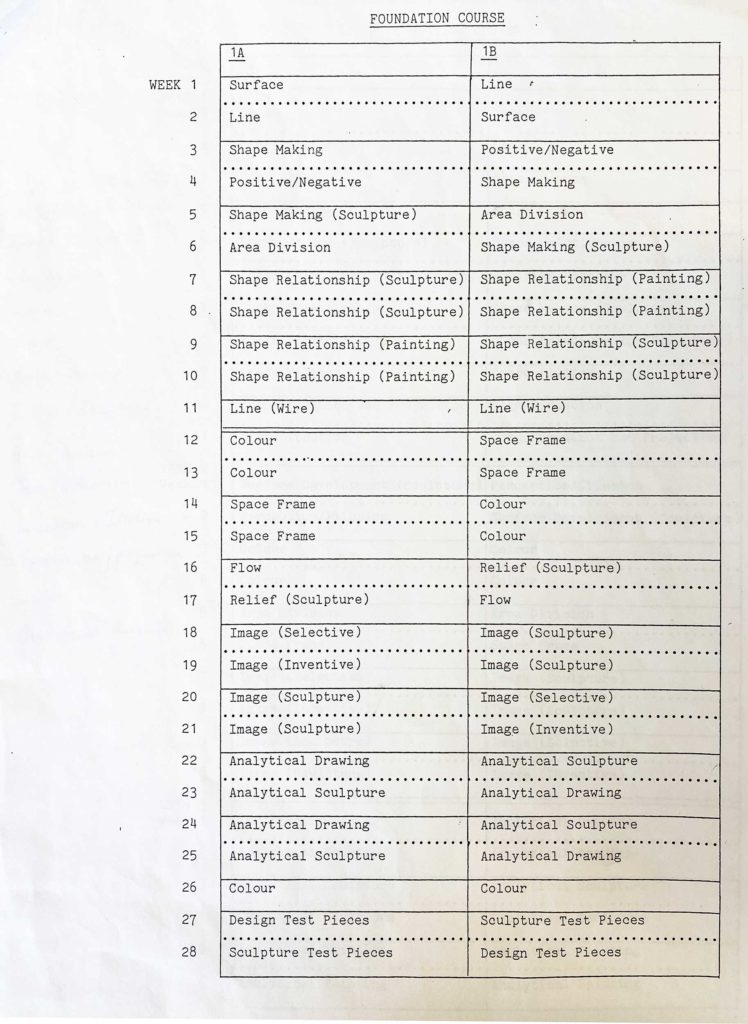 FOUNDATION COURSE

| | 1A | 1B |
|---|---|---|
| WEEK 1 | Surface | Line |
| 2 | Line | Surface |
| 3 | Shape Making | Positive/Negative |
| 4 | Positive/Negative | Shape Making |
| 5 | Shape Making (Sculpture) | Area Division |
| 6 | Area Division | Shape Making (Sculpture) |
| 7 | Shape Relationship (Sculpture) | Shape Relationship (Painting) |
| 8 | Shape Relationship (Sculpture) | Shape Relationship (Painting) |
| 9 | Shape Relationship (Painting) | Shape Relationship (Sculpture) |
| 10 | Shape Relationship (Painting) | Shape Relationship (Sculpture) |
| 11 | Line (Wire) | Line (Wire) |
| 12 | Colour | Space Frame |
| 13 | Colour | Space Frame |
| 14 | Space Frame | Colour |
| 15 | Space Frame | Colour |
| 16 | Flow | Relief (Sculpture) |
| 17 | Relief (Sculpture) | Flow |
| 18 | Image (Selective) | Image (Sculpture) |
| 19 | Image (Inventive) | Image (Sculpture) |
| 20 | Image (Sculpture) | Image (Selective) |
| 21 | Image (Sculpture) | Image (Inventive) |
| 22 | Analytical Drawing | Analytical Sculpture |
| 23 | Analytical Sculpture | Analytical Drawing |
| 24 | Analytical Drawing | Analytical Sculpture |
| 25 | Analytical Sculpture | Analytical Drawing |
| 26 | Colour | Colour |
| 27 | Design Test Pieces | Sculpture Test Pieces |
| 28 | Sculpture Test Pieces | Design Test Pieces |